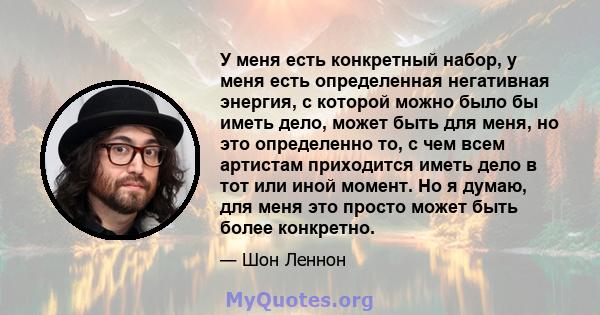 У меня есть конкретный набор, у меня есть определенная негативная энергия, с которой можно было бы иметь дело, может быть для меня, но это определенно то, с чем всем артистам приходится иметь дело в тот или иной момент. Но я думаю, для меня это просто может быть более конкретно.

— Шон Леннон

MyQuotes.org